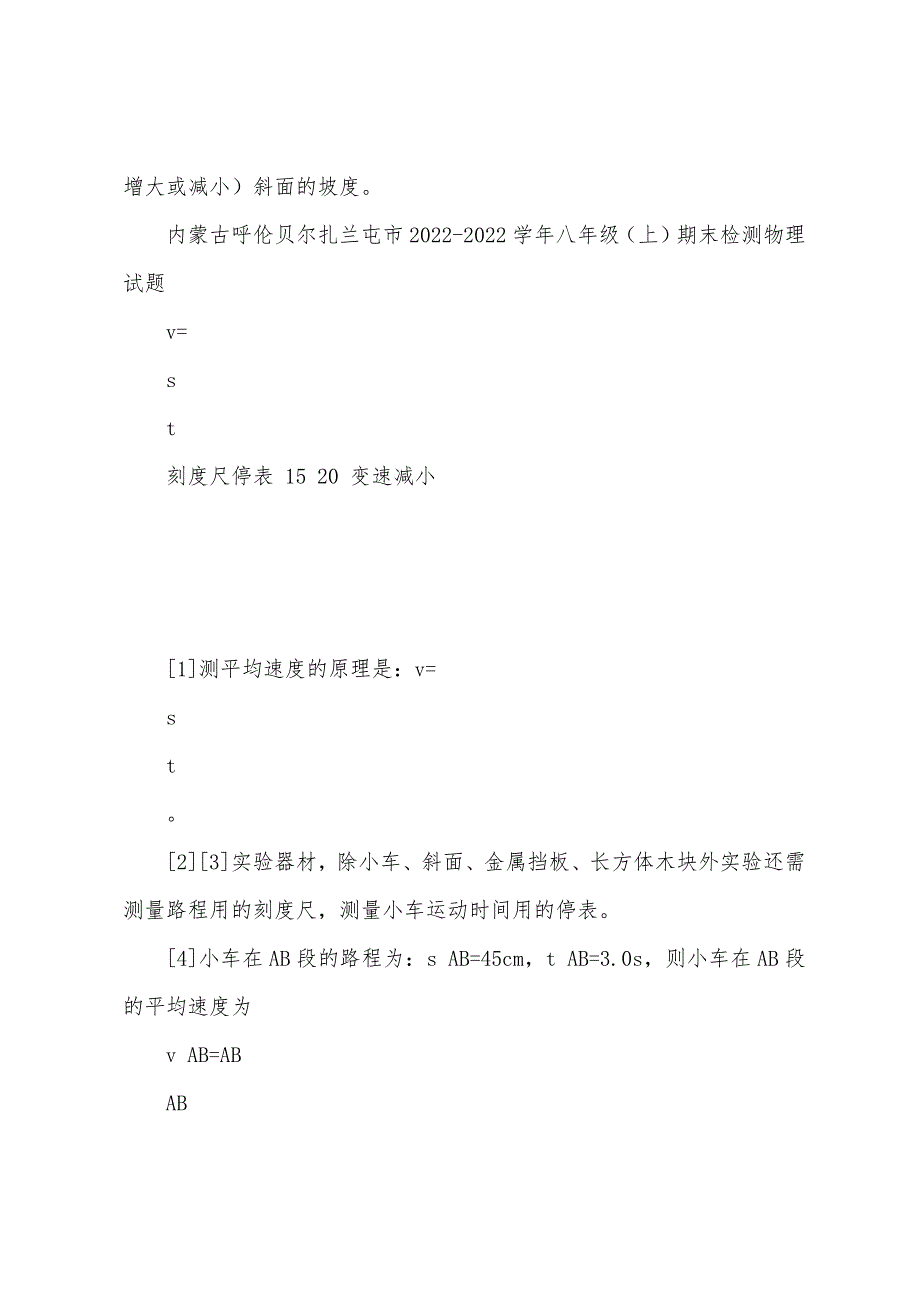 增大或减小）斜面的坡度。

内蒙古呼伦贝尔扎兰屯市2022-2022学年八年级（上）期末检测物理试题

v=

s

t

刻度尺停表 15 20 变速减小

[1]测平均速度的原理是：v=

s

t

。

[2][3]实验器材，除小车、斜面、金属挡板、长方体木块外实验还需测量路程用的刻度尺，测量小车运动时间用的停表。

[4]小车在AB段的路程为：s AB=45cm，t AB=3.0s，则小车在AB段的平均速度为

v AB=AB

AB